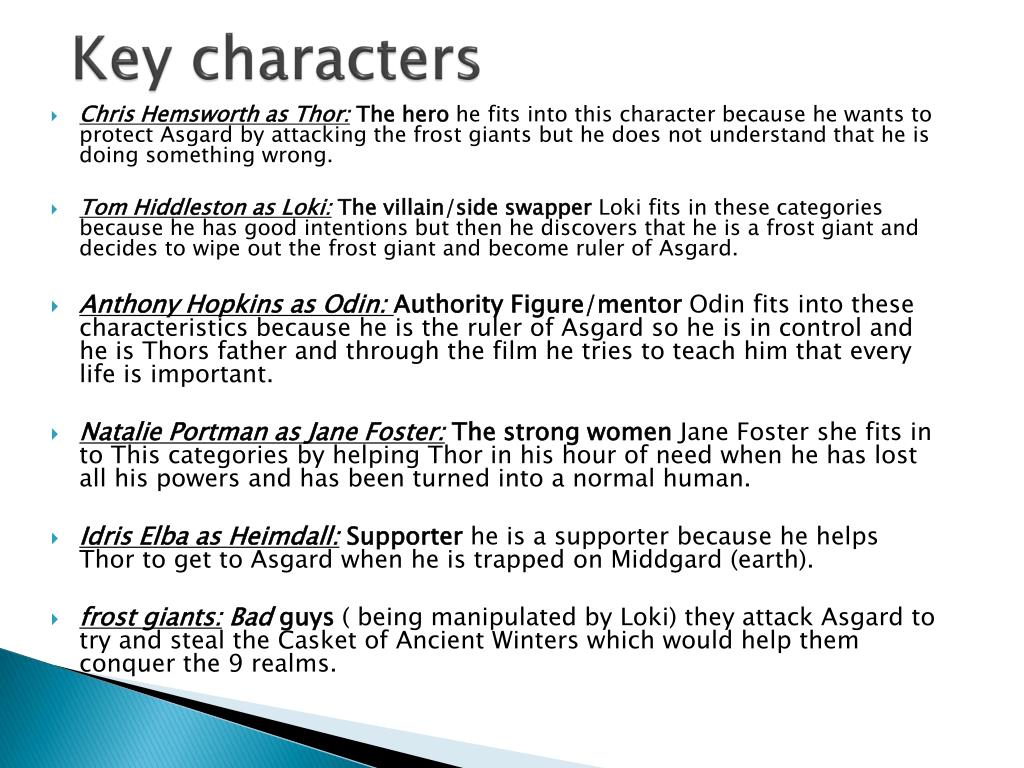 Key characters

Chris Hemsworth as Thor: The hero he fits into this character because he wants to protect Asgard by attacking the frost giants but he does not understand that he is doing something wrong.

Tom Hiddleston as Loki: The villain/side swapper Loki fits in these categories because he has good intentions but then he discovers that he is a frost giant and decides to wipe out the frost giant and become ruler of Asgard.

Anthony Hopkins as Odin: Authority Figure/mentor Odin fits into these characteristics because he is the ruler of Asgard so he is in control and he is Thors father and through the film he tries to teach him that every life is important.

Natalie Portman as Jane Foster: The strong women Jane Foster she fits in to This categories by helping Thor in his hour of need when he has lost all his powers and has been turned into a normal human.

Idris Elba as Heimdall: Supporter he is a supporter because he helps Thor to get to Asgard when he is trapped on Middgard (earth).

frost giants: Bad guys ( being manipulated by Loki) they attack Asgard to try and steal the Casket of Ancient Winters which would help them conquer the 9 realms.